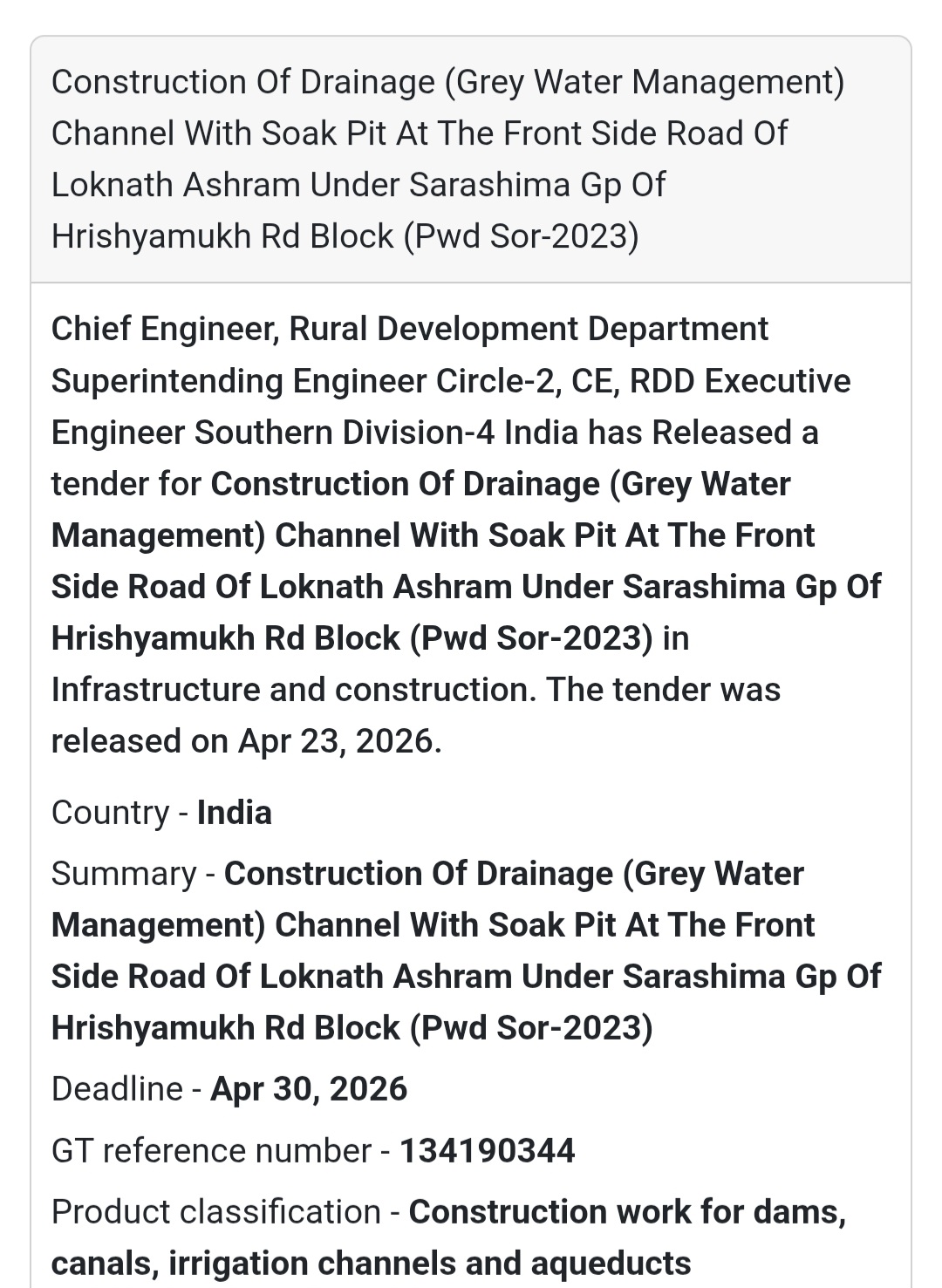 Construction Of Drainage (Grey Water Management) Channel With Soak Pit At The Front Side Road Of Loknath Ashram Under Sarashima Gp Of Hrishyamukh Rd Block (Pwd Sor-2023)

Chief Engineer, Rural Development Department Superintending Engineer Circle-2, CE, RDD Executive Engineer Southern Division-4 India has Released a tender for Construction Of Drainage (Grey Water Management) Channel With Soak Pit At The Front Side Road Of Loknath Ashram Under Sarashima Gp Of Hrishyamukh Rd Block (Pwd Sor-2023) in Infrastructure and construction. The tender was released on Apr 23, 2026.

Country - India

Summary - Construction Of Drainage (Grey Water Management) Channel With Soak Pit At The Front Side Road Of Loknath Ashram Under Sarashima Gp Of Hrishyamukh Rd Block (Pwd Sor-2023)

Deadline - Apr 30, 2026

GT reference number - 134190344

Product classification - Construction work for dams, canals, irrigation channels and aqueducts